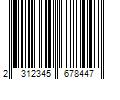 2 312345 678447